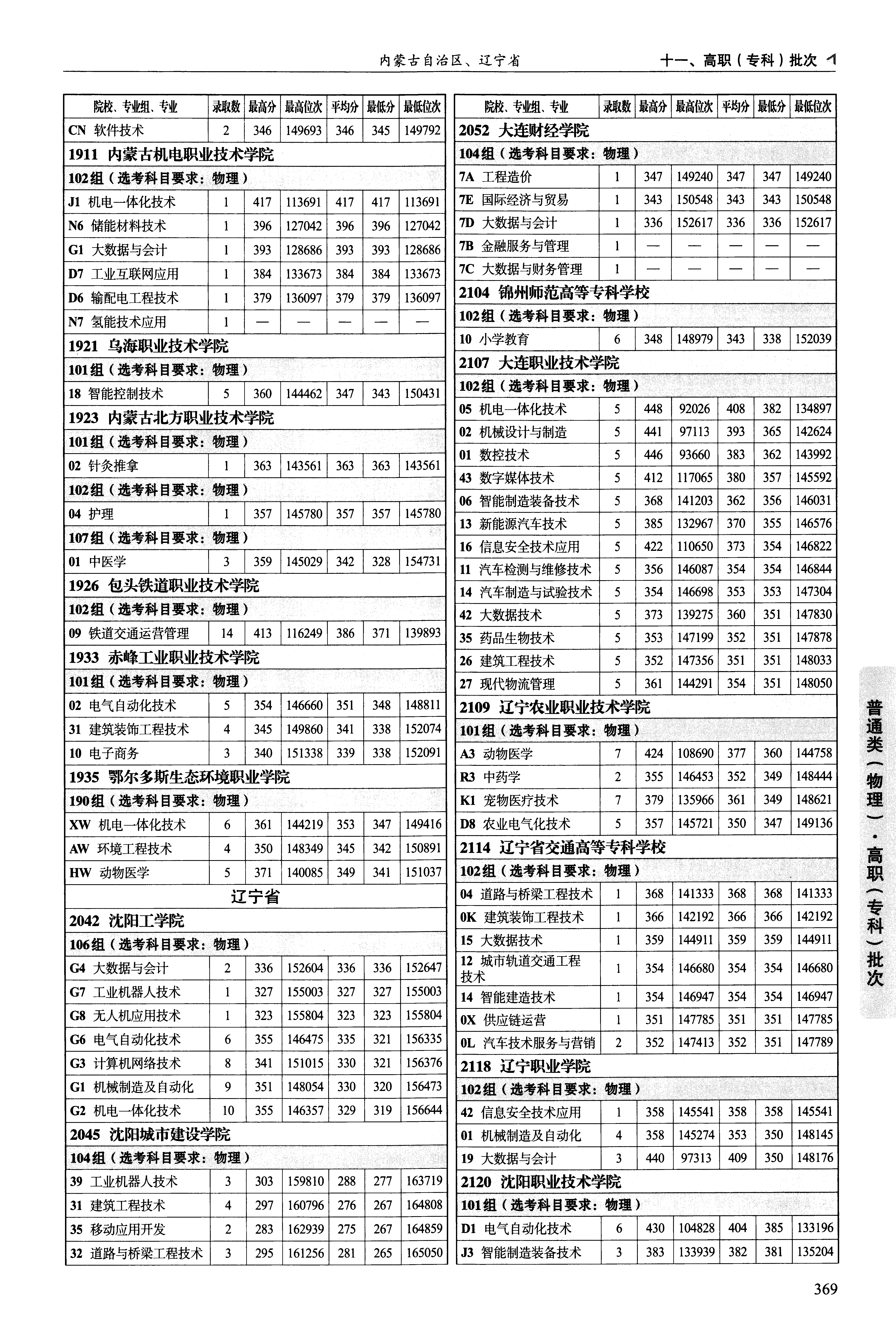 内蒙古自治区、辽宁省　十一、高职（专科）批次

| 院校、专业组、专业 | 录取数 | 最高分 | 最高位次 | 平均分 | 最低分 | 最低位次 |
|---|---|---|---|---|---|---|
| CN 软件技术 | 2 | 346 | 149693 | 346 | 345 | 149792 |
| 1911 内蒙古机电职业技术学院 | | | | | | |
| 102组（选考科目要求：物理） | | | | | | |
| J1 机电一体化技术 | 1 | 417 | 113691 | 417 | 417 | 113691 |
| N6 储能材料技术 | 1 | 396 | 127042 | 396 | 396 | 127042 |
| G1 大数据与会计 | 1 | 393 | 128686 | 393 | 393 | 128686 |
| D7 工业互联网应用 | 1 | 384 | 133673 | 384 | 384 | 133673 |
| D6 输配电工程技术 | 1 | 379 | 136097 | 379 | 379 | 136097 |
| N7 氢能技术应用 | 1 | — | — | — | — | — |
| 1921 乌海职业技术学院 | | | | | | |
| 101组（选考科目要求：物理） | | | | | | |
| 18 智能控制技术 | 5 | 360 | 144462 | 347 | 343 | 150431 |
| 1923 内蒙古北方职业技术学院 | | | | | | |
| 101组（选考科目要求：物理） | | | | | | |
| 02 针灸推拿 | 1 | 363 | 143561 | 363 | 363 | 143561 |
| 102组（选考科目要求：物理） | | | | | | |
| 04 护理 | 1 | 357 | 145780 | 357 | 357 | 145780 |
| 107组（选考科目要求：物理） | | | | | | |
| 01 中医学 | 3 | 359 | 145029 | 342 | 328 | 154731 |
| 1926 包头铁道职业技术学院 | | | | | | |
| 102组（选考科目要求：物理） | | | | | | |
| 09 铁道交通运营管理 | 14 | 413 | 116249 | 386 | 371 | 139893 |
| 1933 赤峰工业职业技术学院 | | | | | | |
| 101组（选考科目要求：物理） | | | | | | |
| 02 电气自动化技术 | 5 | 354 | 146660 | 351 | 348 | 148811 |
| 31 建筑装饰工程技术 | 4 | 345 | 149860 | 341 | 338 | 152074 |
| 10 电子商务 | 3 | 340 | 151338 | 339 | 338 | 152091 |
| 1935 鄂尔多斯生态环境职业学院 | | | | | | |
| 190组（选考科目要求：物理） | | | | | | |
| XW 机电一体化技术 | 6 | 361 | 144219 | 353 | 347 | 149416 |
| AW 环境工程技术 | 4 | 350 | 148349 | 345 | 342 | 150891 |
| HW 动物医学 | 5 | 371 | 140085 | 349 | 341 | 151037 |
| 辽宁省 | | | | | | |
| 2042 沈阳工学院 | | | | | | |
| 106组（选考科目要求：物理） | | | | | | |
| G4 大数据与会计 | 2 | 336 | 152604 | 336 | 336 | 152647 |
| G7 工业机器人技术 | 1 | 327 | 155003 | 327 | 327 | 155003 |
| G8 无人机应用技术 | 1 | 323 | 155804 | 323 | 323 | 155804 |
| G6 电气自动化技术 | 6 | 355 | 146475 | 335 | 321 | 156335 |
| G3 计算机网络技术 | 8 | 341 | 151015 | 330 | 321 | 156376 |
| G1 机械制造及自动化 | 9 | 351 | 148054 | 330 | 320 | 156473 |
| G2 机电一体化技术 | 10 | 355 | 146357 | 329 | 319 | 156644 |
| 2045 沈阳城市建设学院 | | | | | | |
| 104组（选考科目要求：物理） | | | | | | |
| 39 工业机器人技术 | 3 | 303 | 159810 | 288 | 277 | 163719 |
| 31 建筑工程技术 | 4 | 297 | 160796 | 276 | 267 | 164808 |
| 35 移动应用开发 | 2 | 283 | 162939 | 275 | 267 | 164859 |
| 32 道路与桥梁工程技术 | 3 | 295 | 161256 | 281 | 265 | 165050 |

| 院校、专业组、专业 | 录取数 | 最高分 | 最高位次 | 平均分 | 最低分 | 最低位次 |
|---|---|---|---|---|---|---|
| 2052 大连财经学院 | | | | | | |
| 104组（选考科目要求：物理） | | | | | | |
| 7A 工程造价 | 1 | 347 | 149240 | 347 | 347 | 149240 |
| 7E 国际经济与贸易 | 1 | 343 | 150548 | 343 | 343 | 150548 |
| 7D 大数据与会计 | 1 | 336 | 152617 | 336 | 336 | 152617 |
| 7B 金融服务与管理 | 1 | — | — | — | — | — |
| 7C 大数据与财务管理 | 1 | — | — | — | — | — |
| 2104 锦州师范高等专科学校 | | | | | | |
| 102组（选考科目要求：物理） | | | | | | |
| 10 小学教育 | 6 | 348 | 148979 | 343 | 338 | 152039 |
| 2107 大连职业技术学院 | | | | | | |
| 102组（选考科目要求：物理） | | | | | | |
| 05 机电一体化技术 | 5 | 448 | 92026 | 408 | 382 | 134897 |
| 02 机械设计与制造 | 5 | 441 | 97113 | 393 | 365 | 142624 |
| 01 数控技术 | 5 | 446 | 93660 | 383 | 362 | 143992 |
| 43 数字媒体技术 | 5 | 412 | 117065 | 380 | 357 | 145592 |
| 06 智能制造装备技术 | 5 | 368 | 141203 | 362 | 356 | 146031 |
| 13 新能源汽车技术 | 5 | 385 | 132967 | 370 | 355 | 146576 |
| 16 信息安全技术应用 | 5 | 422 | 110650 | 373 | 354 | 146822 |
| 11 汽车检测与维修技术 | 5 | 356 | 146087 | 354 | 354 | 146844 |
| 14 汽车制造与试验技术 | 5 | 354 | 146698 | 353 | 353 | 147304 |
| 42 大数据技术 | 5 | 373 | 139275 | 360 | 351 | 147830 |
| 35 药品生物技术 | 5 | 353 | 147199 | 352 | 351 | 147878 |
| 26 建筑工程技术 | 5 | 352 | 147356 | 351 | 351 | 148033 |
| 27 现代物流管理 | 5 | 361 | 144291 | 354 | 351 | 148050 |
| 2109 辽宁农业职业技术学院 | | | | | | |
| 101组（选考科目要求：物理） | | | | | | |
| A3 动物医学 | 7 | 424 | 108690 | 377 | 360 | 144758 |
| R3 中药学 | 2 | 355 | 146453 | 352 | 349 | 148444 |
| K1 宠物医疗技术 | 7 | 379 | 135966 | 361 | 349 | 148621 |
| D8 农业电气化技术 | 5 | 357 | 145721 | 350 | 347 | 149136 |
| 2114 辽宁省交通高等专科学校 | | | | | | |
| 102组（选考科目要求：物理） | | | | | | |
| 04 道路与桥梁工程技术 | 1 | 368 | 141333 | 368 | 368 | 141333 |
| 0K 建筑装饰工程技术 | 1 | 366 | 142192 | 366 | 366 | 142192 |
| 15 大数据技术 | 1 | 359 | 144911 | 359 | 359 | 144911 |
| 12 城市轨道交通工程技术 | 1 | 354 | 146680 | 354 | 354 | 146680 |
| 14 智能建造技术 | 1 | 354 | 146947 | 354 | 354 | 146947 |
| 0X 供应链运营 | 1 | 351 | 147785 | 351 | 351 | 147785 |
| 0L 汽车技术服务与营销 | 2 | 352 | 147413 | 352 | 351 | 147789 |
| 2118 辽宁职业学院 | | | | | | |
| 102组（选考科目要求：物理） | | | | | | |
| 42 信息安全技术应用 | 1 | 358 | 145541 | 358 | 358 | 145541 |
| 01 机械制造及自动化 | 4 | 358 | 145274 | 353 | 350 | 148145 |
| 19 大数据与会计 | 3 | 440 | 97313 | 409 | 350 | 148176 |
| 2120 沈阳职业技术学院 | | | | | | |
| 101组（选考科目要求：物理） | | | | | | |
| D1 电气自动化技术 | 6 | 430 | 104828 | 404 | 385 | 133196 |
| J3 智能制造装备技术 | 3 | 383 | 133939 | 382 | 381 | 135204 |

普通类（物理）·高职（专科）批次

369